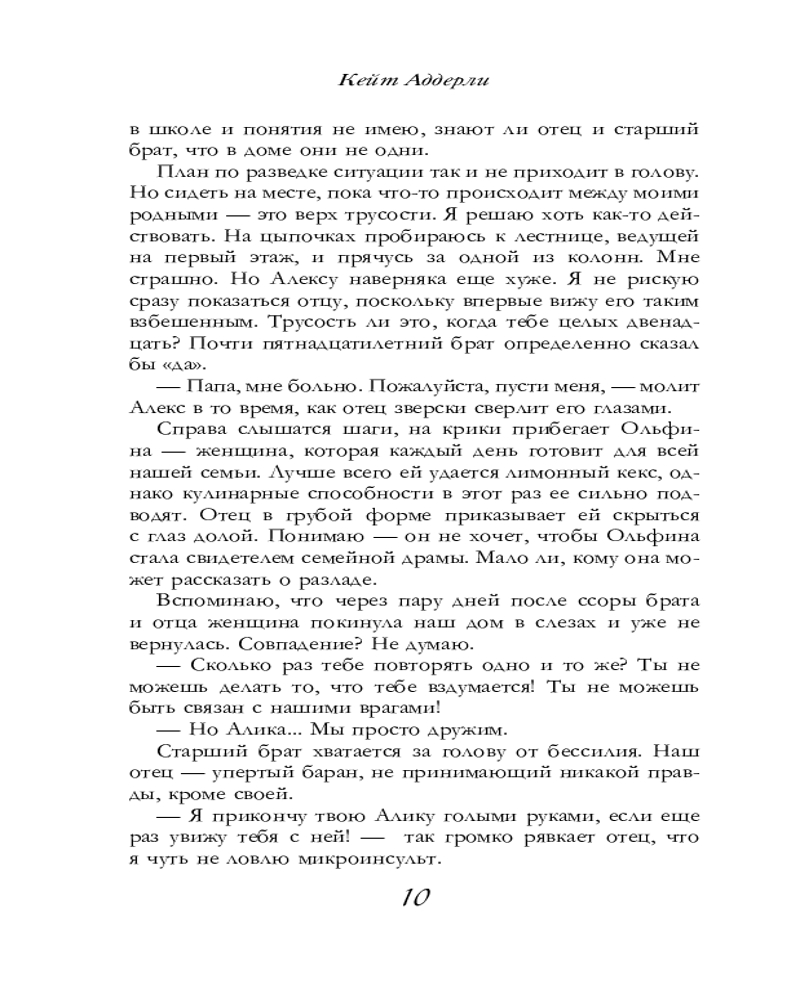 Кейт Аддерли

в школе и понятия не имею, знают ли отец и старший брат, что в доме они не одни.

План по разведке ситуации так и не приходит в голову. Но сидеть на месте, пока что-то происходит между моими родными — это верх трусости. Я решаю хоть как-то действовать. На цыпочках пробираюсь к лестнице, ведущей на первый этаж, и прячусь за одной из колонн. Мне страшно. Но Алексу наверняка еще хуже. Я не рискую сразу показаться отцу, поскольку впервые вижу его таким взбешенным. Трусость ли это, когда тебе целых двенадцать? Почти пятнадцатилетний брат определенно сказал бы «да».

— Папа, мне больно. Пожалуйста, пусти меня, — молит Алекс в то время, как отец зверски сверлит его глазами.

Справа слышатся шаги, на крики прибегает Ольфина — женщина, которая каждый день готовит для всей нашей семьи. Лучше всего ей удается лимонный кекс, однако кулинарные способности в этот раз ее сильно подводят. Отец в грубой форме приказывает ей скрыться с глаз долой. Понимаю — он не хочет, чтобы Ольфина стала свидетелем семейной драмы. Мало ли, кому она может рассказать о разладе.

Вспоминаю, что через пару дней после ссоры брата и отца женщина покинула наш дом в слезах и уже не вернулась. Совпадение? Не думаю.

— Сколько раз тебе повторять одно и то же? Ты не можешь делать то, что тебе вздумается! Ты не можешь быть связан с нашими врагами!

— Но Алика... Мы просто дружим.

Старший брат хватается за голову от бессилия. Наш отец — упертый баран, не принимающий никакой правды, кроме своей.

— Я прикончу твою Алику голыми руками, если еще раз увижу тебя с ней! — так громко рявкает отец, что я чуть не ловлю микроинсульт.

10